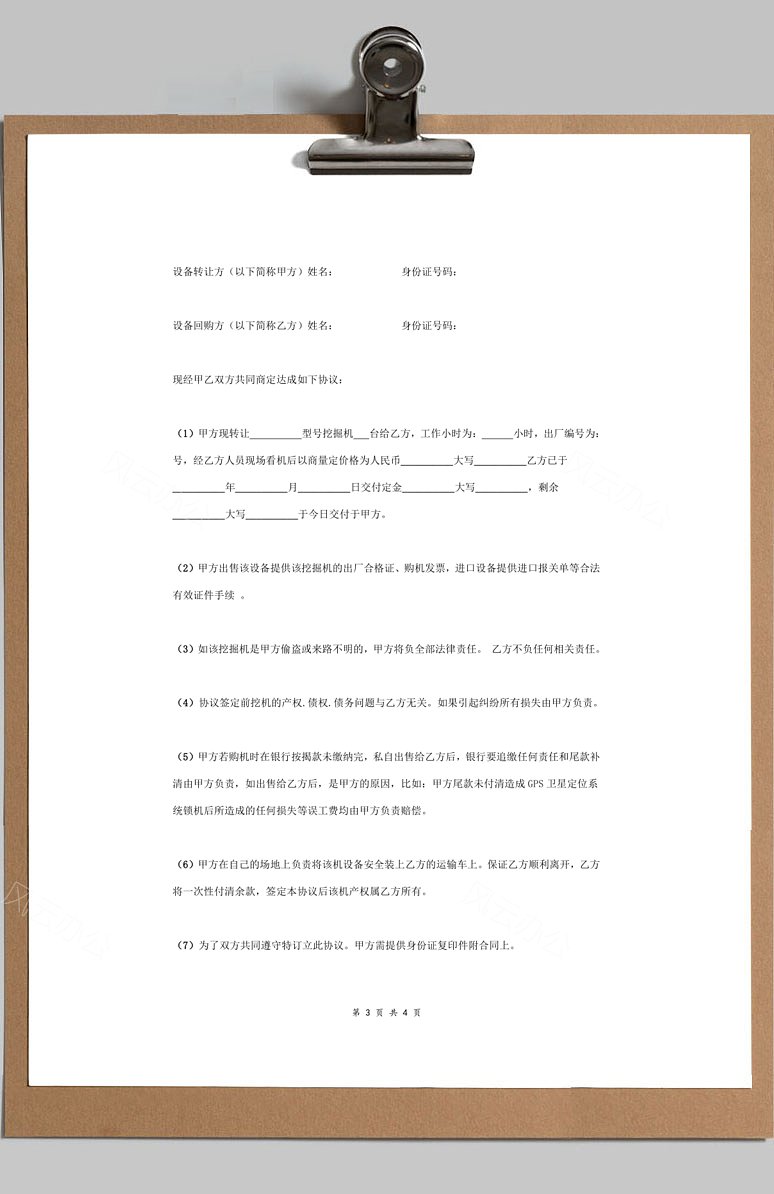 设备转让方（以下简称甲方）姓名：　　　　身份证号码：

设备回购方（以下简称乙方）姓名：　　　　身份证号码：

现经甲乙双方共同商定达成如下协议：

（1）甲方现转让__________型号挖掘机___台给乙方，工作小时为：______小时，出厂编号为：号，经乙方人员现场看机后以商量定价格为人民币__________大写__________乙方已于__________年__________月__________日交付定金__________大写__________，剩余__________大写__________于今日交付于甲方。

（2）甲方出售该设备提供该挖掘机的出厂合格证、购机发票，进口设备提供进口报关单等合法有效证件手续 。

（3）如该挖掘机是甲方偷盗或来路不明的，甲方将负全部法律责任。 乙方不负任何相关责任。

（4）协议签定前挖机的产权.债权.债务问题与乙方无关。如果引起纠纷所有损失由甲方负责。

（5）甲方若购机时在银行按揭款未缴纳完，私自出售给乙方后，银行要追缴任何责任和尾款补清由甲方负责，如出售给乙方后，是甲方的原因，比如：甲方尾款未付清造成 GPS 卫星定位系统锁机后所造成的任何损失等误工费均由甲方负责赔偿。

（6）甲方在自己的场地上负责将该机设备安全装上乙方的运输车上。保证乙方顺利离开，乙方将一次性付清余款，签定本协议后该机产权属乙方所有。

（7）为了双方共同遵守特订立此协议。甲方需提供身份证复印件附合同上。

第 3 页 共 4 页